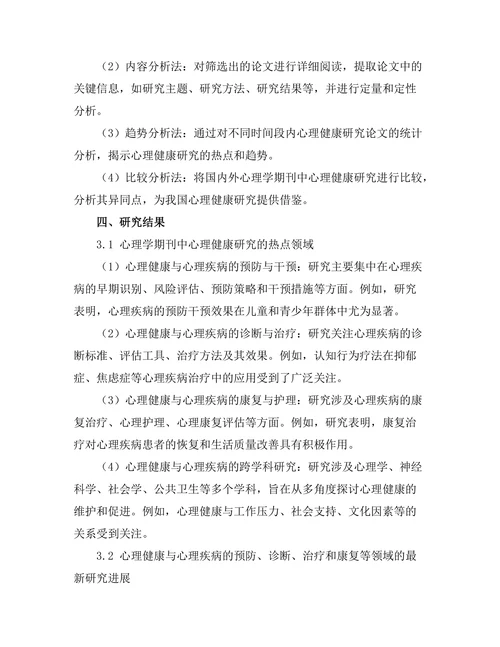 （2）内容分析法：对筛选出的论文进行详细阅读，提取论文中的关键信息，如研究主题、研究方法、研究结果等，并进行定量和定性分析。

（3）趋势分析法：通过对不同时间段内心理健康研究论文的统计分析，揭示心理健康研究的热点和趋势。

（4）比较分析法：将国内外心理学期刊中心理健康研究进行比较，分析其异同点，为我国心理健康研究提供借鉴。

四、研究结果

3.1 心理学期刊中心理健康研究的热点领域

（1）心理健康与心理疾病的预防与干预：研究主要集中在心理疾病的早期识别、风险评估、预防策略和干预措施等方面。例如，研究表明，心理疾病的预防干预效果在儿童和青少年群体中尤为显著。

（2）心理健康与心理疾病的诊断与治疗：研究关注心理疾病的诊断标准、评估工具、治疗方法及其效果。例如，认知行为疗法在抑郁症、焦虑症等心理疾病治疗中的应用受到了广泛关注。

（3）心理健康与心理疾病的康复与护理：研究涉及心理疾病的康复治疗、心理护理、心理康复评估等方面。例如，研究表明，康复治疗对心理疾病患者的恢复和生活质量改善具有积极作用。

（4）心理健康与心理疾病的跨学科研究：研究涉及心理学、神经科学、社会学、公共卫生等多个学科，旨在从多角度探讨心理健康的维护和促进。例如，心理健康与工作压力、社会支持、文化因素等的关系受到关注。

3.2 心理健康与心理疾病的预防、诊断、治疗和康复等领域的最新研究进展